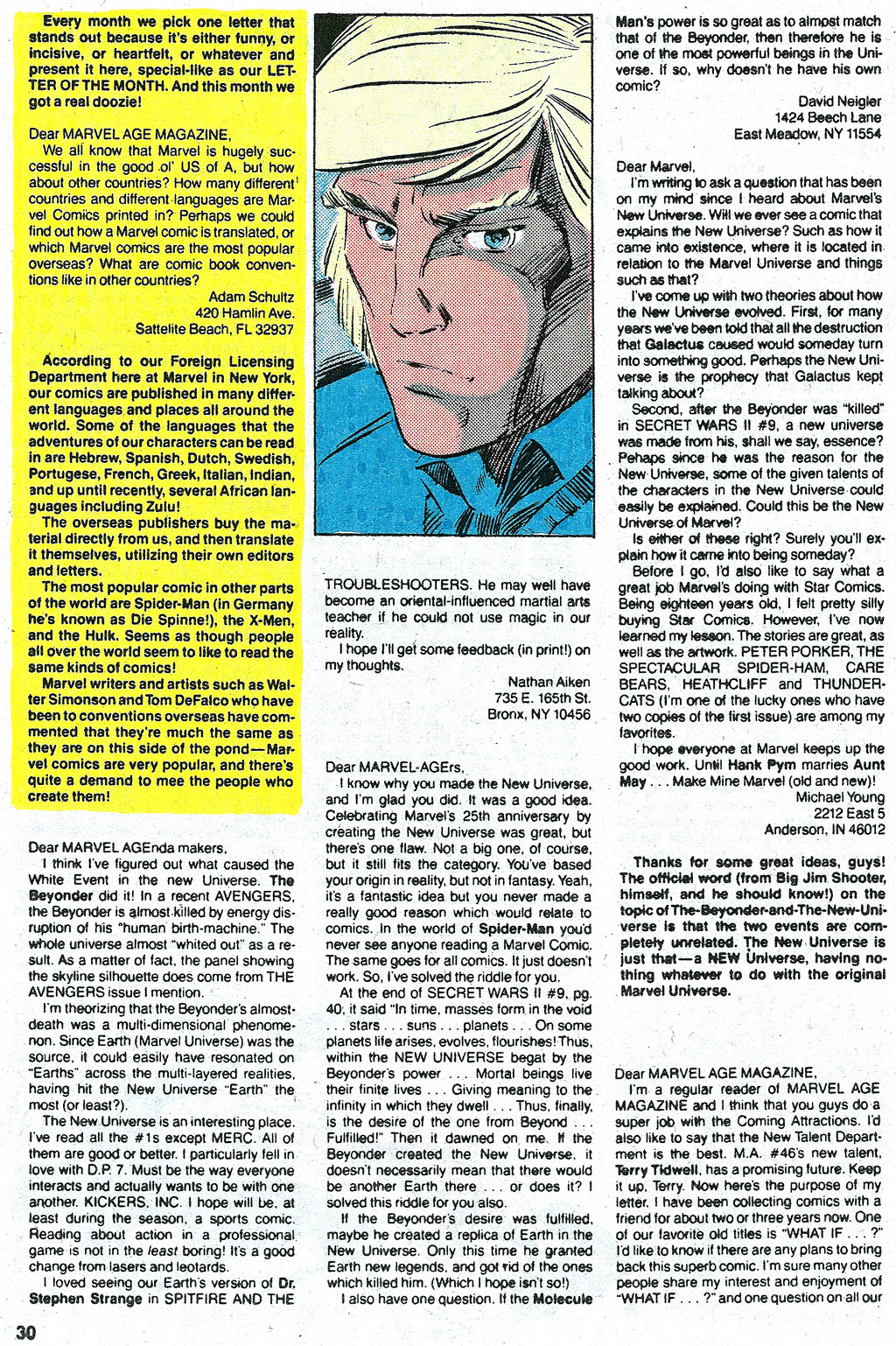 Every month we pick one letter that stands out because it's either funny, or incisive, or heartfelt, or whatever and present it here, special-like as our LETTER OF THE MONTH. And this month we got a real doozie!

Dear MARVEL AGE MAGAZINE,

We all know that Marvel is hugely successful in the good ol' US of A, but how about other countries? How many different countries and different languages are Marvel Comics printed in? Perhaps we could find out how a Marvel comic is translated, or which Marvel comics are the most popular overseas? What are comic book conventions like in other countries?

Adam Schultz
420 Hamlin Ave.
Sattelite Beach, FL 32937

According to our Foreign Licensing Department here at Marvel in New York, our comics are published in many different languages and places all around the world. Some of the languages that the adventures of our characters can be read in are Hebrew, Spanish, Dutch, Swedish, Portugese, French, Greek, Italian, Indian, and up until recently, several African languages including Zulu!

The overseas publishers buy the material directly from us, and then translate it themselves, utilizing their own editors and letters.

The most popular comic in other parts of the world are Spider-Man (in Germany he's known as Die Spinne!), the X-Men, and the Hulk. Seems as though people all over the world seem to like to read the same kinds of comics!

Marvel writers and artists such as Walter Simonson and Tom DeFalco who have been to conventions overseas have commented that they're much the same as they are on this side of the pond—Marvel comics are very popular, and there's quite a demand to mee the people who create them!

Dear MARVEL AGEnda makers,

I think I've figured out what caused the White Event in the new Universe. The Beyonder did it! In a recent AVENGERS, the Beyonder is almost killed by energy disruption of his "human birth-machine." The whole universe almost "whited out" as a result. As a matter of fact, the panel showing the skyline silhouette does come from THE AVENGERS issue I mention.

I'm theorizing that the Beyonder's almost-death was a multi-dimensional phenomenon. Since Earth (Marvel Universe) was the source, it could easily have resonated on "Earths" across the multi-layered realities, having hit the New Universe "Earth" the most (or least?).

The New Universe is an interesting place. I've read all the #1s except MERC. All of them are good or better. I particularly fell in love with D.P. 7. Must be the way everyone interacts and actually wants to be with one another. KICKERS, INC. I hope will be, at least during the season, a sports comic. Reading about action in a professional game is not in the least boring! It's a good change from lasers and leotards.

I loved seeing our Earth's version of Dr. Stephen Strange in SPITFIRE AND THE TROUBLESHOOTERS. He may well have become an oriental-influenced martial arts teacher if he could not use magic in our reality.

I hope I'll get some feedback (in print!) on my thoughts.

Nathan Aiken
735 E. 165th St.
Bronx, NY 10456

Dear MARVEL-AGErs,

I know why you made the New Universe, and I'm glad you did. It was a good idea. Celebrating Marvel's 25th anniversary by creating the New Universe was great, but there's one flaw. Not a big one, of course, but it still fits the category. You've based your origin in reality, but not in fantasy. Yeah, it's a fantastic idea but you never made a really good reason which would relate to comics. In the world of Spider-Man you'd never see anyone reading a Marvel Comic. The same goes for all comics. It just doesn't work. So, I've solved the riddle for you.

At the end of SECRET WARS II #9, pg. 40, it said "In time, masses form in the void . . . stars . . . suns . . . planets . . . On some planets life arises, evolves, flourishes! Thus, within the NEW UNIVERSE begat by the Beyonder's power . . . Mortal beings live their finite lives . . . Giving meaning to the infinity in which they dwell . . . Thus, finally, is the desire of the one from Beyond . . . Fulfilled!" Then it dawned on me. If the Beyonder created the New Universe, it doesn't necessarily mean that there would be another Earth there . . . or does it? I solved this riddle for you also.

If the Beyonder's desire was fulfilled, maybe he created a replica of Earth in the New Universe. Only this time he granted Earth new legends, and got rid of the ones which killed him. (Which I hope isn't so!)

I also have one question. If the Molecule Man's power is so great as to almost match that of the Beyonder, then therefore he is one of the most powerful beings in the Universe. If so, why doesn't he have his own comic?

David Neigler
1424 Beech Lane
East Meadow, NY 11554

Dear Marvel,

I'm writing to ask a question that has been on my mind since I heard about Marvel's New Universe. Will we ever see a comic that explains the New Universe? Such as how it came into existence, where it is located in relation to the Marvel Universe and things such as that?

I've come up with two theories about how the New Universe evolved. First, for many years we've been told that all the destruction that Galactus caused would someday turn into something good. Perhaps the New Universe is the prophecy that Galactus kept talking about?

Second, after the Beyonder was "killed" in SECRET WARS II #9, a new universe was made from his, shall we say, essence? Pehaps since he was the reason for the New Universe, some of the given talents of the characters in the New Universe could easily be explained. Could this be the New Universe of Marvel?

Is either of these right? Surely you'll explain how it came into being someday?

Before I go, I'd also like to say what a great job Marvel's doing with Star Comics. Being eighteen years old, I felt pretty silly buying Star Comics. However, I've now learned my lesson. The stories are great, as well as the artwork. PETER PORKER, THE SPECTACULAR SPIDER-HAM, CARE BEARS, HEATHCLIFF and THUNDERCATS (I'm one of the lucky ones who have two copies of the first issue) are among my favorites.

I hope everyone at Marvel keeps up the good work. Until Hank Pym marries Aunt May . . . Make Mine Marvel (old and new)!

Michael Young
2212 East 5
Anderson, IN 46012

Thanks for some great ideas, guys! The official word (from Big Jim Shooter, himself, and he should know!) on the topic of The-Beyonder-and-The-New-Universe is that the two events are completely unrelated. The New Universe is just that—a NEW Universe, having nothing whatever to do with the original Marvel Universe.

Dear MARVEL AGE MAGAZINE,

I'm a regular reader of MARVEL AGE MAGAZINE and I think that you guys do a super job with the Coming Attractions. I'd also like to say that the New Talent Department is the best. M.A. #46's new talent, Terry Tidwell, has a promising future. Keep it up, Terry. Now here's the purpose of my letter. I have been collecting comics with a friend for about two or three years now. One of our favorite old titles is "WHAT IF . . . ?" I'd like to know if there are any plans to bring back this superb comic. I'm sure many other people share my interest and enjoyment of "WHAT IF . . . ?" and one question on all our

30